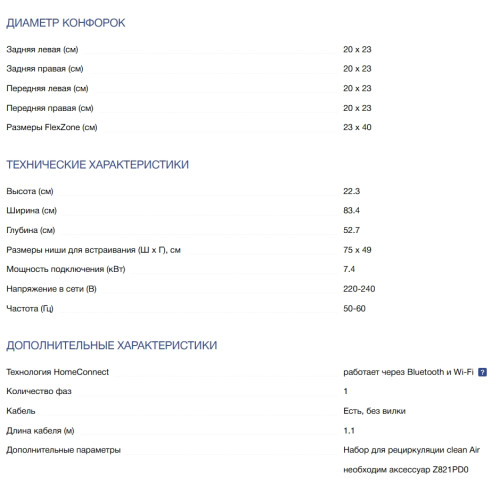 ДИАМЕТР КОНФОРОК

| | |
|---|---|
| Задняя левая (см) | 20 x 23 |
| Задняя правая (см) | 20 x 23 |
| Передняя левая (см) | 20 x 23 |
| Передняя правая (см) | 20 x 23 |
| Размеры FlexZone (см) | 23 x 40 |

ТЕХНИЧЕСКИЕ ХАРАКТЕРИСТИКИ

| | |
|---|---|
| Высота (см) | 22.3 |
| Ширина (см) | 83.4 |
| Глубина (см) | 52.7 |
| Размеры ниши для встраивания (Ш x Г), см | 75 x 49 |
| Мощность подключения (кВт) | 7.4 |
| Напряжение в сети (В) | 220-240 |
| Частота (Гц) | 50-60 |

ДОПОЛНИТЕЛЬНЫЕ ХАРАКТЕРИСТИКИ

| | |
|---|---|
| Технология HomeConnect | работает через Bluetooth и Wi-Fi ? |
| Количество фаз | 1 |
| Кабель | Есть, без вилки |
| Длина кабеля (м) | 1.1 |
| Дополнительные параметры | Набор для рециркуляции clean Air необходим аксессуар Z821PD0 |